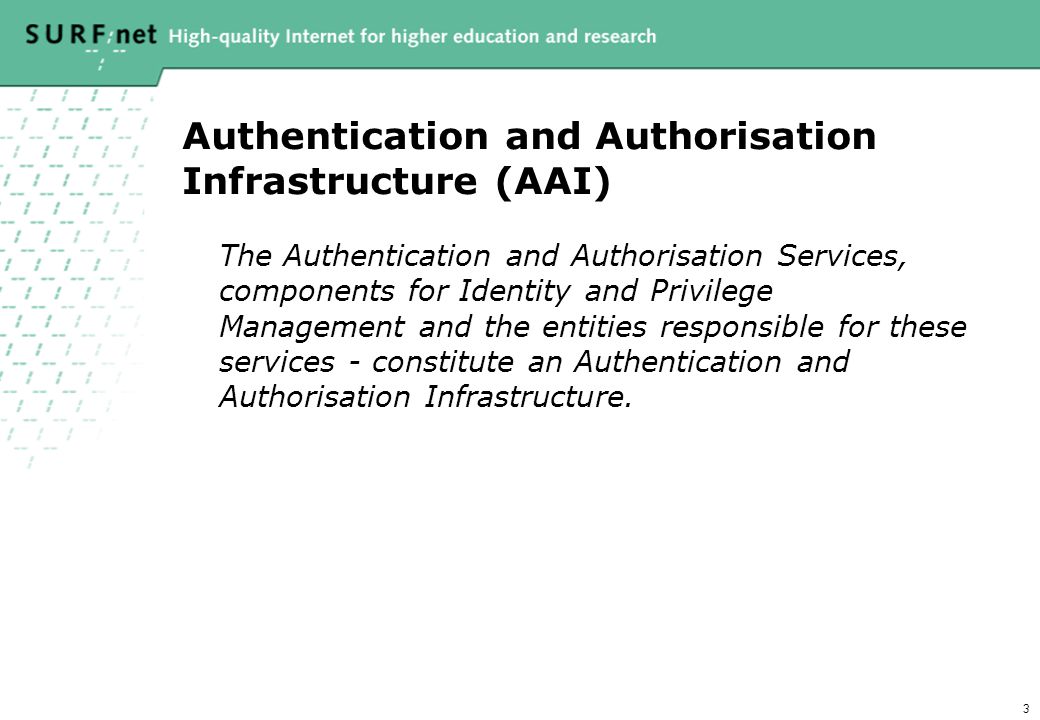 SURFnet High-quality Internet for higher education and research

Authentication and Authorisation Infrastructure (AAI)

The Authentication and Authorisation Services, components for Identity and Privilege Management and the entities responsible for these services - constitute an Authentication and Authorisation Infrastructure.

3